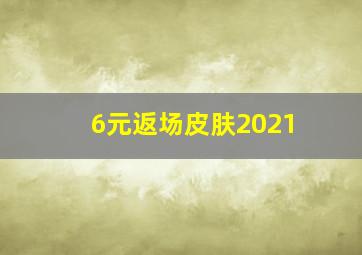 6元返场皮肤2021